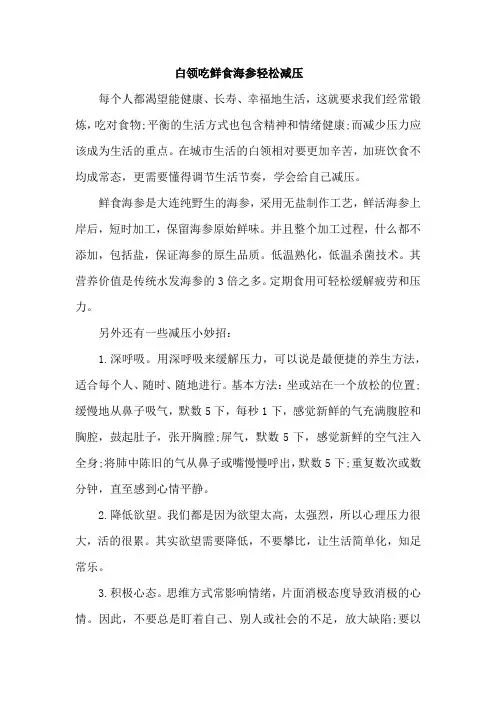 白领吃鲜食海参轻松减压

每个人都渴望能健康、长寿、幸福地生活，这就要求我们经常锻炼，吃对食物;平衡的生活方式也包含精神和情绪健康;而减少压力应该成为生活的重点。在城市生活的白领相对要更加辛苦，加班饮食不均成常态，更需要懂得调节生活节奏，学会给自己减压。

鲜食海参是大连纯野生的海参，采用无盐制作工艺，鲜活海参上岸后，短时加工，保留海参原始鲜味。并且整个加工过程，什么都不添加，包括盐，保证海参的原生品质。低温熟化，低温杀菌技术。其营养价值是传统水发海参的3倍之多。定期食用可轻松缓解疲劳和压力。

另外还有一些减压小妙招:

1.深呼吸。用深呼吸来缓解压力，可以说是最便捷的养生方法，适合每个人、随时、随地进行。基本方法:坐或站在一个放松的位置;缓慢地从鼻子吸气，默数5下，每秒1下，感觉新鲜的气充满腹腔和胸腔，鼓起肚子，张开胸膛;屏气，默数5下，感觉新鲜的空气注入全身;将肺中陈旧的气从鼻子或嘴慢慢呼出，默数5下;重复数次或数分钟，直至感到心情平静。

2.降低欲望。我们都是因为欲望太高，太强烈，所以心理压力很大，活的很累。其实欲望需要降低，不要攀比，让生活简单化，知足常乐。

3.积极心态。思维方式常影响情绪，片面消极态度导致消极的心情。因此，不要总是盯着自己、别人或社会的不足，放大缺陷;要以